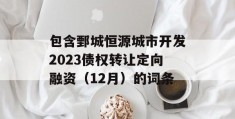 包含鄄城恒源城市开发2023债权转让定向融资（12月）的词条